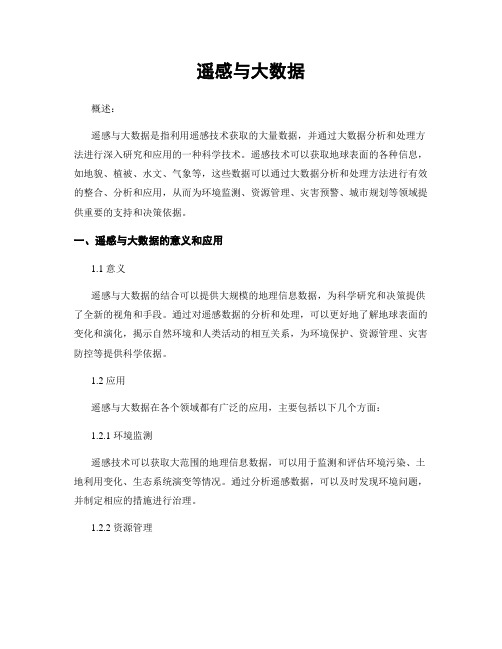 遥感与大数据

概述：

遥感与大数据是指利用遥感技术获取的大量数据，并通过大数据分析和处理方法进行深入研究和应用的一种科学技术。遥感技术可以获取地球表面的各种信息，如地貌、植被、水文、气象等，这些数据可以通过大数据分析和处理方法进行有效的整合、分析和应用，从而为环境监测、资源管理、灾害预警、城市规划等领域提供重要的支持和决策依据。

一、遥感与大数据的意义和应用

1.1 意义

遥感与大数据的结合可以提供大规模的地理信息数据，为科学研究和决策提供了全新的视角和手段。通过对遥感数据的分析和处理，可以更好地了解地球表面的变化和演化，揭示自然环境和人类活动的相互关系，为环境保护、资源管理、灾害防控等提供科学依据。

1.2 应用

遥感与大数据在各个领域都有广泛的应用，主要包括以下几个方面：

1.2.1 环境监测

遥感技术可以获取大范围的地理信息数据，可以用于监测和评估环境污染、土地利用变化、生态系统演变等情况。通过分析遥感数据，可以及时发现环境问题，并制定相应的措施进行治理。

1.2.2 资源管理